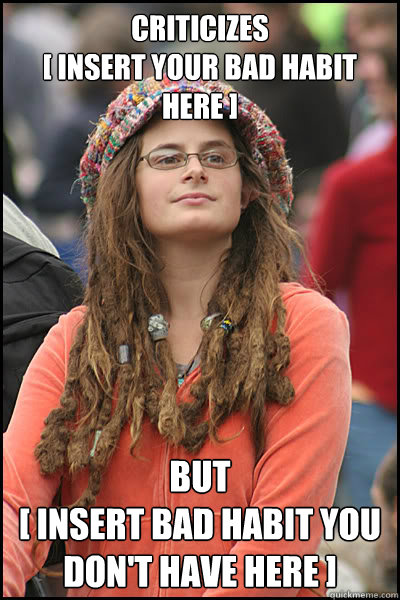 CRITICIZES
[ INSERT YOUR BAD HABIT HERE ]

BUT
[ INSERT BAD HABIT YOU DON'T HAVE HERE ]

quickmeme.com